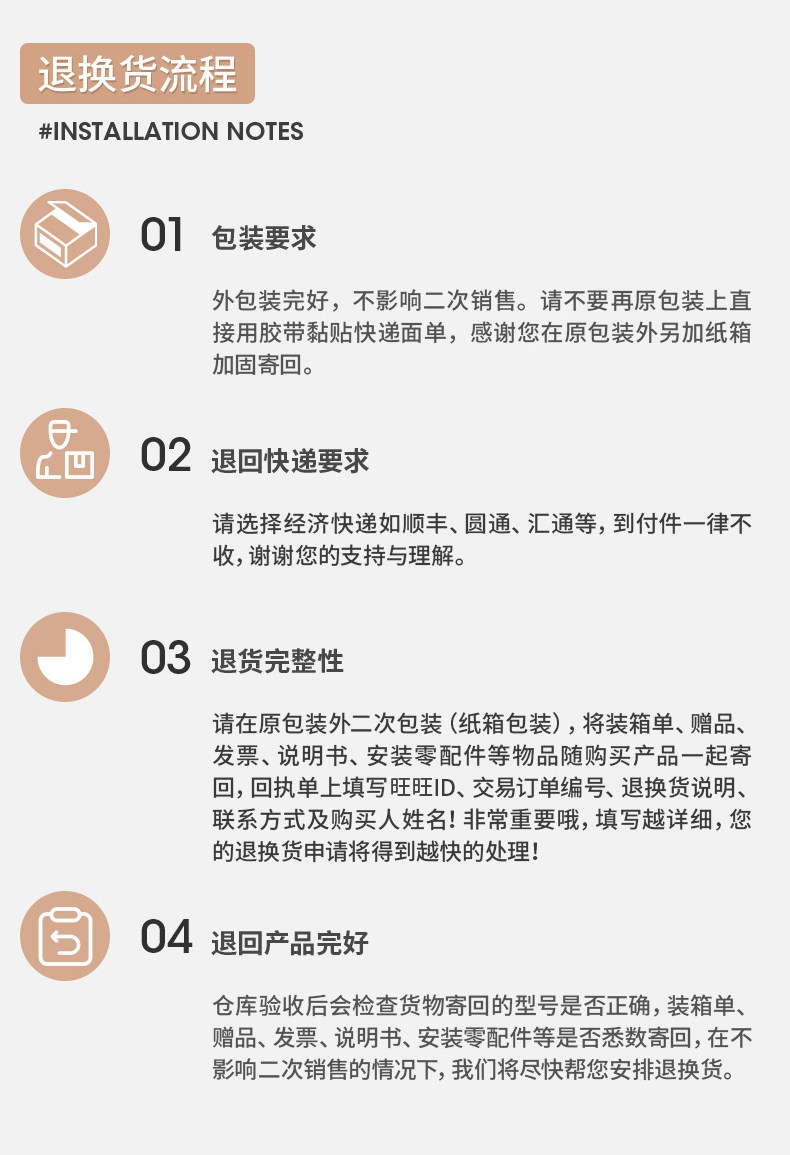 退换货流程

#INSTALLATION NOTES

01 包装要求

外包装完好，不影响二次销售。请不要再原包装上直接用胶带黏贴快递面单，感谢您在原包装外另加纸箱加固寄回。

02 退回快递要求

请选择经济快递如顺丰、圆通、汇通等，到付件一律不收，谢谢您的支持与理解。

03 退货完整性

请在原包装外二次包装（纸箱包装），将装箱单、赠品、发票、说明书、安装零配件等物品随购买产品一起寄回，回执单上填写旺旺ID、交易订单编号、退换货说明、联系方式及购买人姓名！非常重要哦，填写越详细，您的退换货申请将得到越快的处理！

04 退回产品完好

仓库验收后会检查货物寄回的型号是否正确，装箱单、赠品、发票、说明书、安装零配件等是否悉数寄回，在不影响二次销售的情况下，我们将尽快帮您安排退换货。